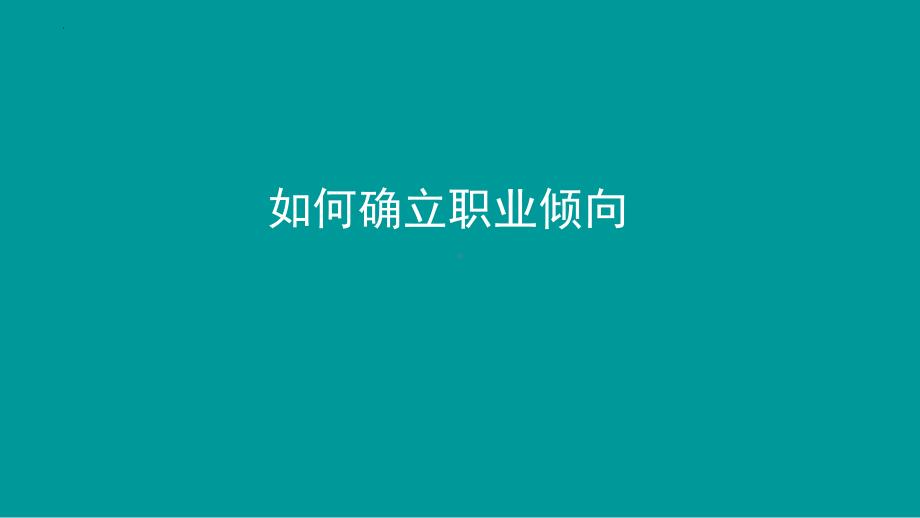 如何确立职业倾向